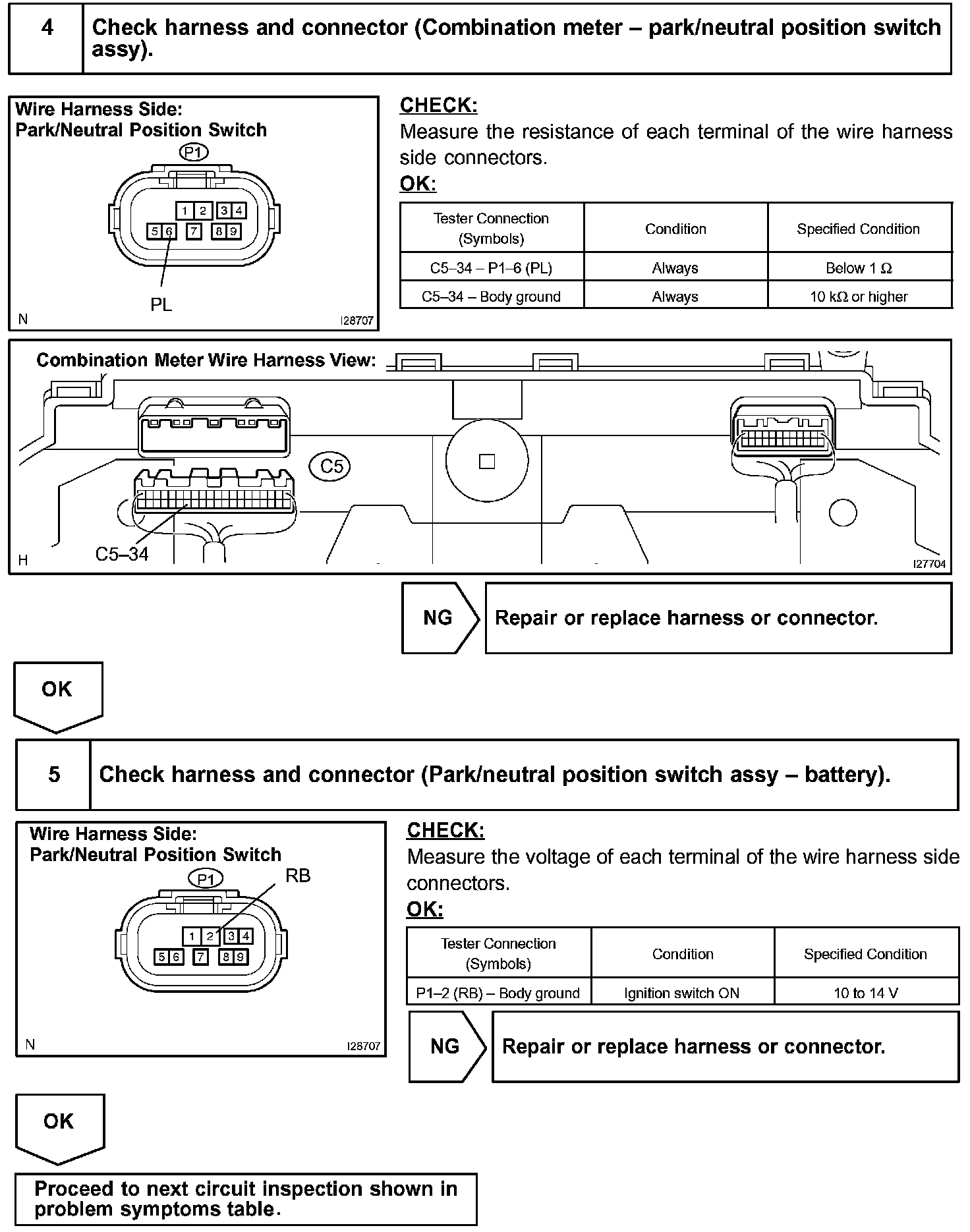 4

Check harness and connector (Combination meter – park/neutral position switch assy).

Wire Harness Side:
Park/Neutral Position Switch
P1
1 2 3 4
5 6 7 8 9
PL
N
I28707

CHECK:
Measure the resistance of each terminal of the wire harness side connectors.
OK:

| Tester Connection (Symbols) | Condition | Specified Condition |
|---|---|---|
| C5–34 – P1–6 (PL) | Always | Below 1 Ω |
| C5–34 – Body ground | Always | 10 kΩ or higher |

Combination Meter Wire Harness View:
C5
C5–34
H
I27704

NG

Repair or replace harness or connector.

OK

5

Check harness and connector (Park/neutral position switch assy – battery).

Wire Harness Side:
Park/Neutral Position Switch
P1
RB
1 2 3 4
5 6 7 8 9
N
I28707

CHECK:
Measure the voltage of each terminal of the wire harness side connectors.
OK:

| Tester Connection (Symbols) | Condition | Specified Condition |
|---|---|---|
| P1–2 (RB) – Body ground | Ignition switch ON | 10 to 14 V |

NG

Repair or replace harness or connector.

OK

Proceed to next circuit inspection shown in problem symptoms table.